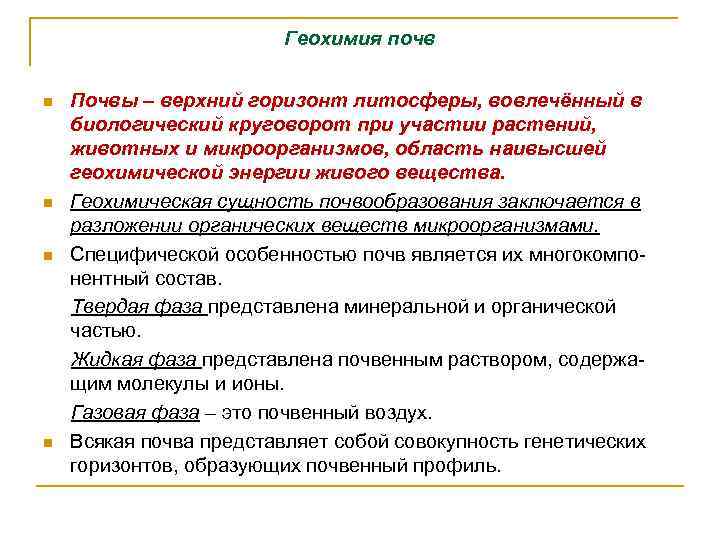 Геохимия почв

Почвы – верхний горизонт литосферы, вовлечённый в биологический круговорот при участии растений, животных и микроорганизмов, область наивысшей геохимической энергии живого вещества.

Геохимическая сущность почвообразования заключается в разложении органических веществ микроорганизмами.

Специфической особенностью почв является их многокомпонентный состав.

Твердая фаза представлена минеральной и органической частью.

Жидкая фаза представлена почвенным раствором, содержащим молекулы и ионы.

Газовая фаза – это почвенный воздух.

Всякая почва представляет собой совокупность генетических горизонтов, образующих почвенный профиль.